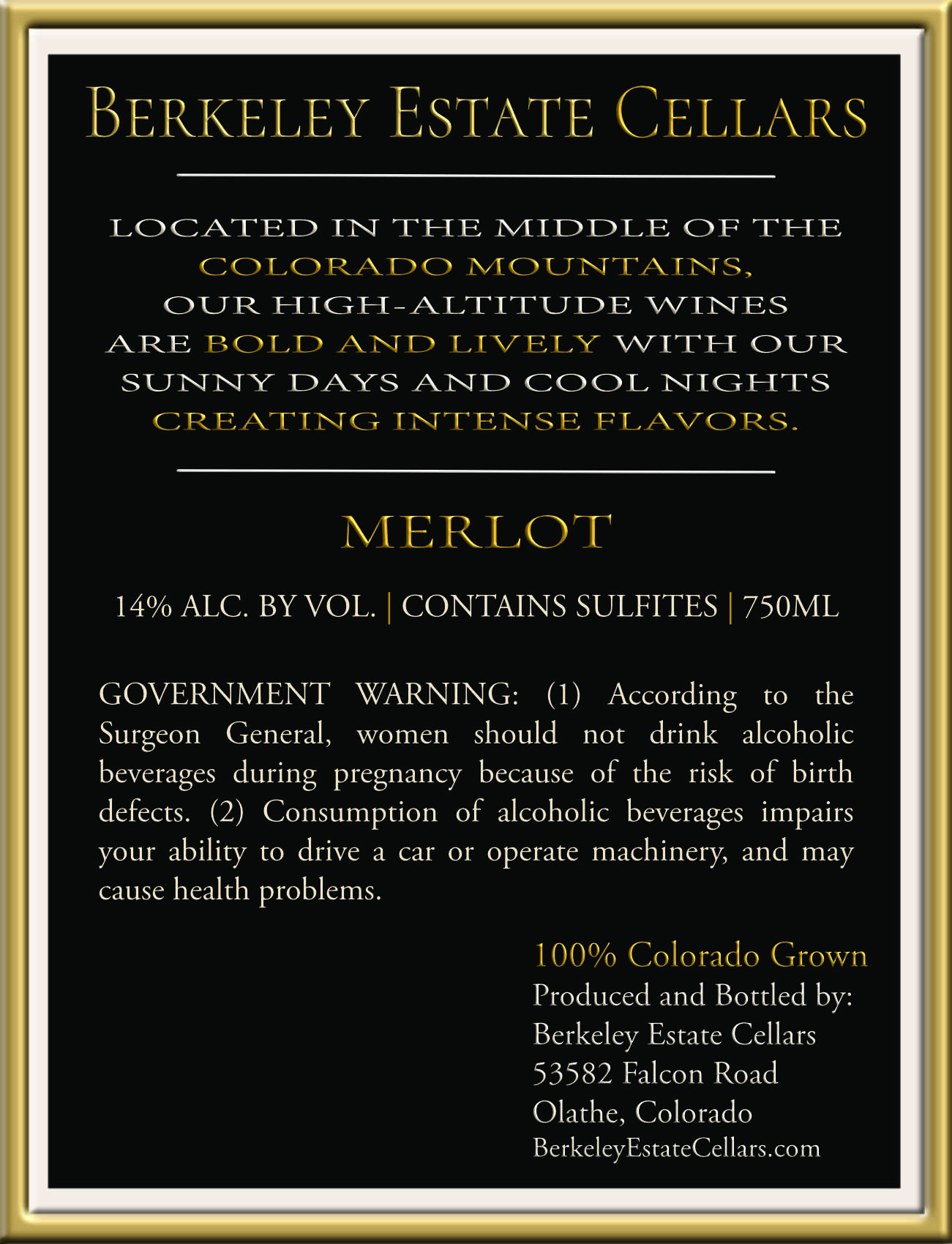 BERKELEY ESTATE CELLARS

LOCATED IN THE MIDDLE OF THE COLORADO MOUNTAINS, OUR HIGH-ALTITUDE WINES ARE BOLD AND LIVELY WITH OUR SUNNY DAYS AND COOL NIGHTS CREATING INTENSE FLAVORS.

MERLOT

14% ALC. BY VOL. | CONTAINS SULFITES | 750ML

GOVERNMENT WARNING: (1) According to the Surgeon General, women should not drink alcoholic beverages during pregnancy because of the risk of birth defects. (2) Consumption of alcoholic beverages impairs your ability to drive a car or operate machinery, and may cause health problems.

100% Colorado Grown
Produced and Bottled by:
Berkeley Estate Cellars
53582 Falcon Road
Olathe, Colorado
BerkeleyEstateCellars.com